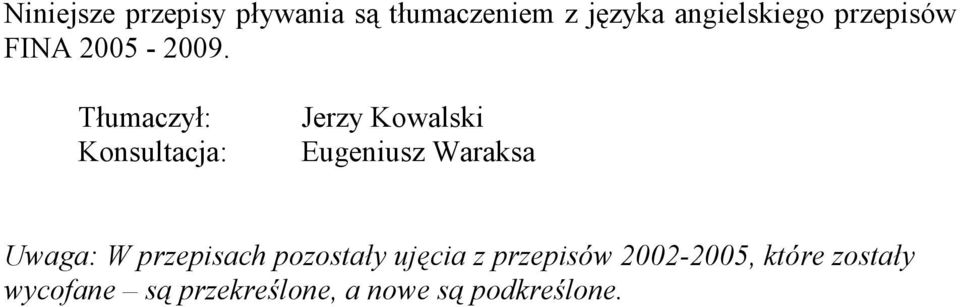 Niniejsze przepisy pływania są tłumaczeniem z języka angielskiego przepisów FINA 2005 - 2009.

Tłumaczył: Jerzy Kowalski
Konsultacja: Eugeniusz Waraksa

Uwaga: W przepisach pozostały ujęcia z przepisów 2002-2005, które zostały wycofane – są przekreślone, a nowe są podkreślone.